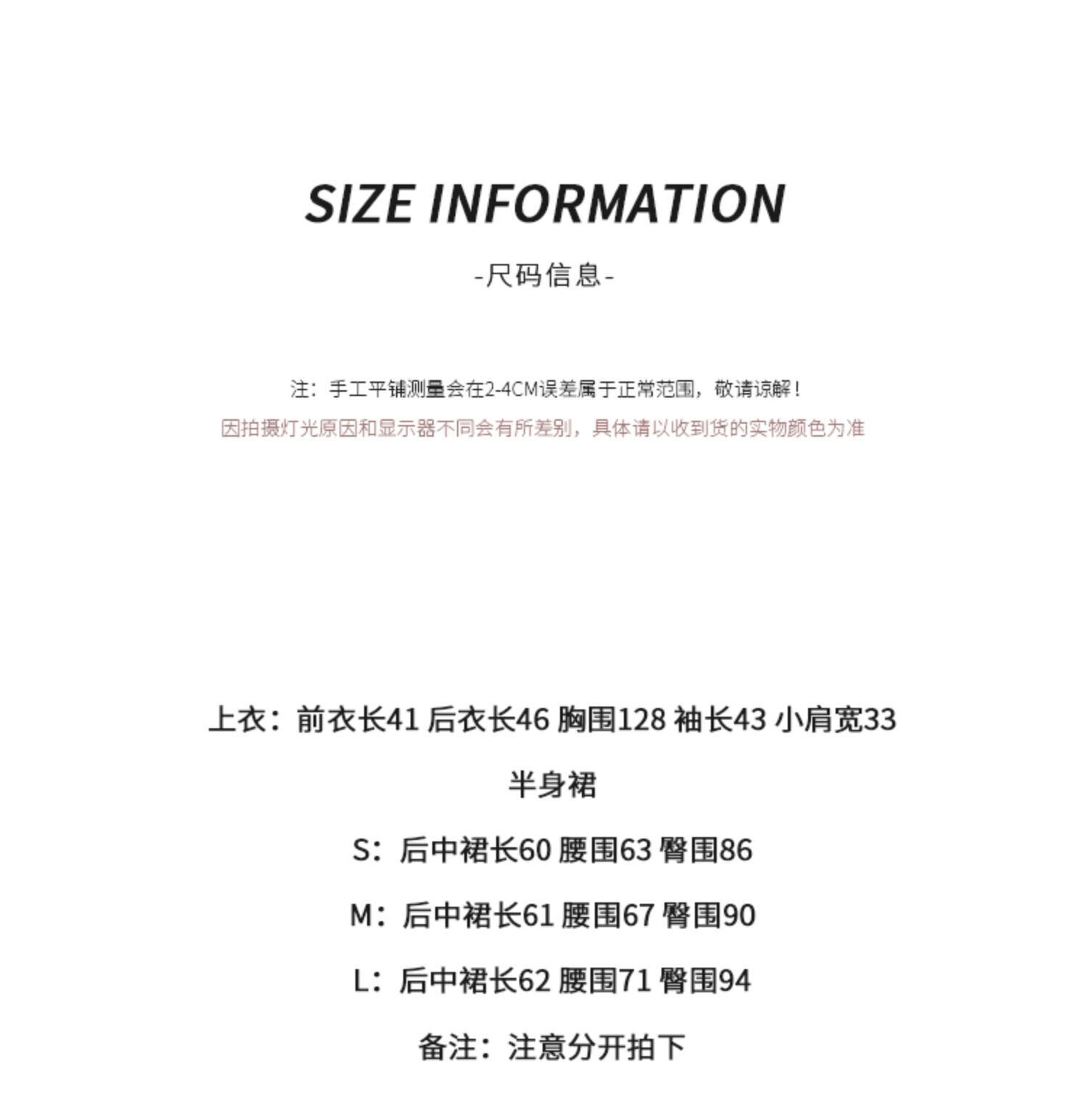 SIZE INFORMATION

-尺码信息-

注：手工平铺测量会在2-4CM误差属于正常范围，敬请谅解！

因拍摄灯光原因和显示器不同会有所差别，具体请以收到货的实物颜色为准

上衣：前衣长41 后衣长46 胸围128 袖长43 小肩宽33

半身裙

S：后中裙长60 腰围63 臀围86

M：后中裙长61 腰围67 臀围90

L：后中裙长62 腰围71 臀围94

备注：注意分开拍下